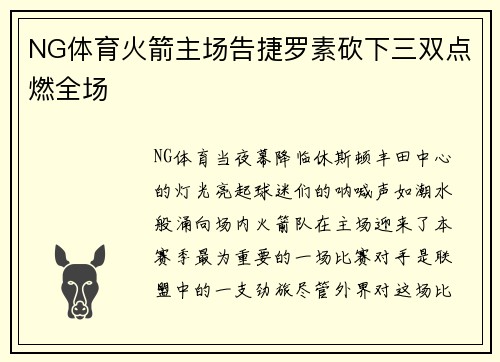 NG体育火箭主场告捷罗素砍下三双点燃全场

NG体育当夜幕降临休斯顿丰田中心的灯光亮起球迷们的呐喊声如潮水般涌向场内火箭队在主场迎来了本赛季最为重要的一场比赛对手是联盟中的一支劲旅尽管外界对这场比